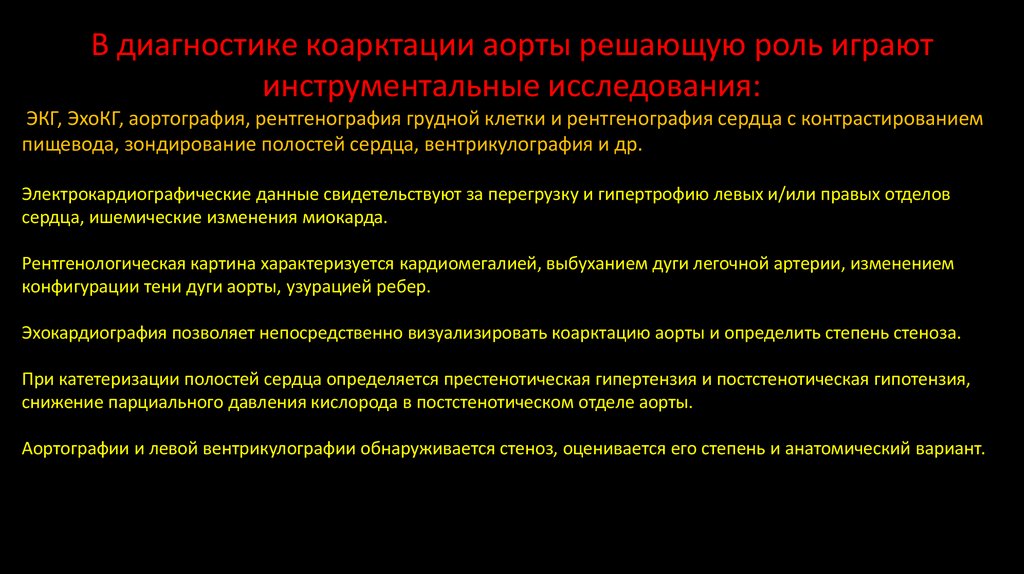 В диагностике коарктации аорты решающую роль играют инструментальные исследования:

ЭКГ, ЭхоКГ, аортография, рентгенография грудной клетки и рентгенография сердца с контрастированием пищевода, зондирование полостей сердца, вентрикулография и др.

Электрокардиографические данные свидетельствуют за перегрузку и гипертрофию левых и/или правых отделов сердца, ишемические изменения миокарда.

Рентгенологическая картина характеризуется кардиомегалией, выбуханием дуги легочной артерии, изменением конфигурации тени дуги аорты, узурацией ребер.

Эхокардиография позволяет непосредственно визуализировать коарктацию аорты и определить степень стеноза.

При катетеризации полостей сердца определяется престенотическая гипертензия и постстенотическая гипотензия, снижение парциального давления кислорода в постстенотическом отделе аорты.

Аортографии и левой вентрикулографии обнаруживается стеноз, оценивается его степень и анатомический вариант.